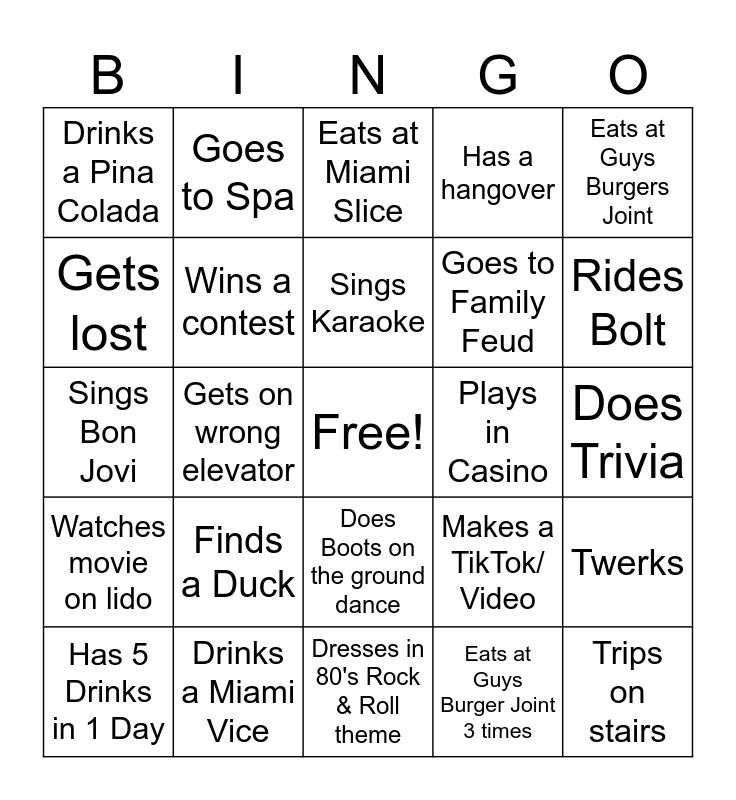 | B | I | N | G | O |
|---|---|---|---|---|
| Drinks a Pina Colada | Goes to Spa | Eats at Miami Slice | Has a hangover | Eats at Guys Burgers Joint |
| Gets lost | Wins a contest | Sings Karaoke | Goes to Family Feud | Rides Bolt |
| Sings Bon Jovi | Gets on wrong elevator | Free! | Plays in Casino | Does Trivia |
| Watches movie on lido | Finds a Duck | Does Boots on the ground dance | Makes a TikTok/ Video | Twerks |
| Has 5 Drinks in 1 Day | Drinks a Miami Vice | Dresses in 80's Rock & Roll theme | Eats at Guys Burger Joint 3 times | Trips on stairs |